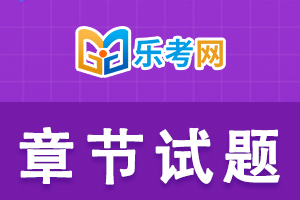 乐考网

章节试题